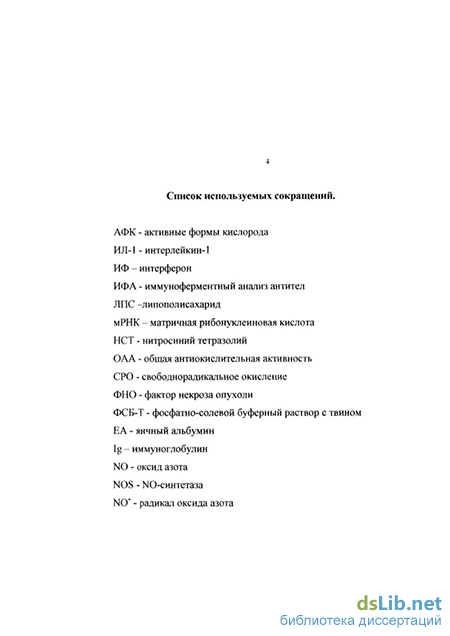 4

Список используемых сокращений.

АФК - активные формы кислорода

ИЛ-1 - интерлейкин-1

ИФ – интерферон

ИФА - иммуноферментный анализ антител

ЛПС –липополисахарид

мРНК – матричная рибонуклеиновая кислота

НСТ - нитросиний тетразолий

ОАА - общая антиокислительная активность

СРО - свободнорадикальное окисление

ФНО - фактор некроза опухоли

ФСБ-Т - фосфатно-солевой буферный раствор с твином

ЕА - яичный альбумин

Ig – иммуноглобулин

NO - оксид азота

NOS - NO-синтетаза

$NO^{\bullet}$ - радикал оксида азота

dsLib.net
библиотека диссертаций